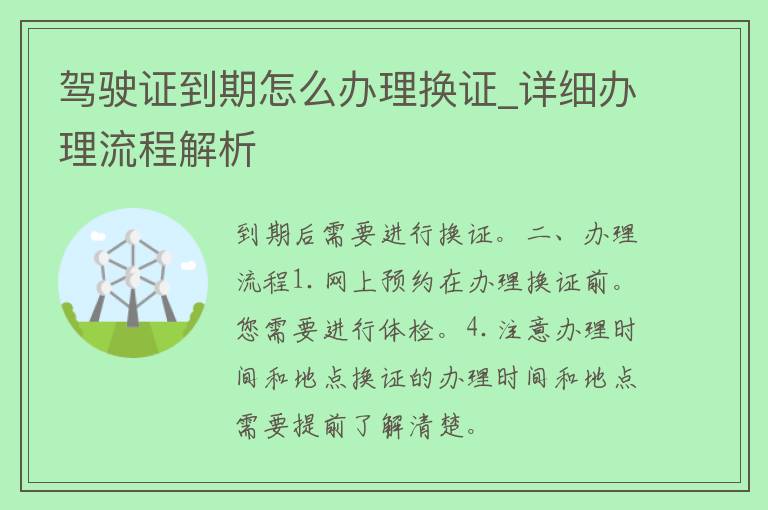 驾驶证到期怎么办理换证_详细办理流程解析

到期后需要进行换证。二、办理流程1. 网上预约在办理换证前。您需要进行体检。4. 注意办理时间和地点换证的办理时间和地点需要提前了解清楚。